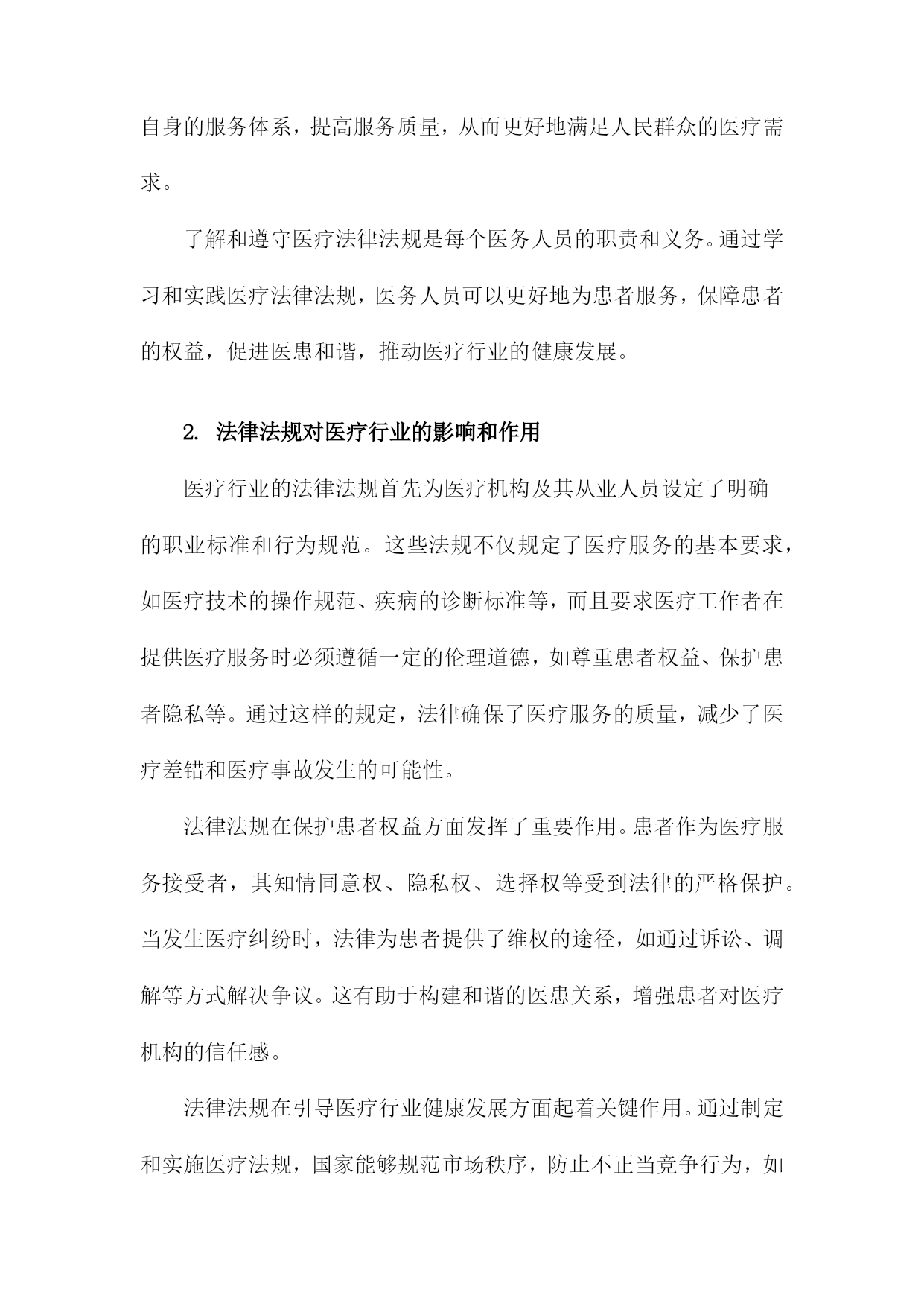 自身的服务体系，提高服务质量，从而更好地满足人民群众的医疗需求。

了解和遵守医疗法律法规是每个医务人员的职责和义务。通过学习和实践医疗法律法规，医务人员可以更好地为患者服务，保障患者的权益，促进医患和谐，推动医疗行业的健康发展。

2. 法律法规对医疗行业的影响和作用

医疗行业的法律法规首先为医疗机构及其从业人员设定了明确的职业标准和行为规范。这些法规不仅规定了医疗服务的基本要求，如医疗技术的操作规范、疾病的诊断标准等，而且要求医疗工作者在提供医疗服务时必须遵循一定的伦理道德，如尊重患者权益、保护患者隐私等。通过这样的规定，法律确保了医疗服务的质量，减少了医疗差错和医疗事故发生的可能性。

法律法规在保护患者权益方面发挥了重要作用。患者作为医疗服务接受者，其知情同意权、隐私权、选择权等受到法律的严格保护。当发生医疗纠纷时，法律为患者提供了维权的途径，如通过诉讼、调解等方式解决争议。这有助于构建和谐的医患关系，增强患者对医疗机构的信任感。

法律法规在引导医疗行业健康发展方面起着关键作用。通过制定和实施医疗法规，国家能够规范市场秩序，防止不正当竞争行为，如